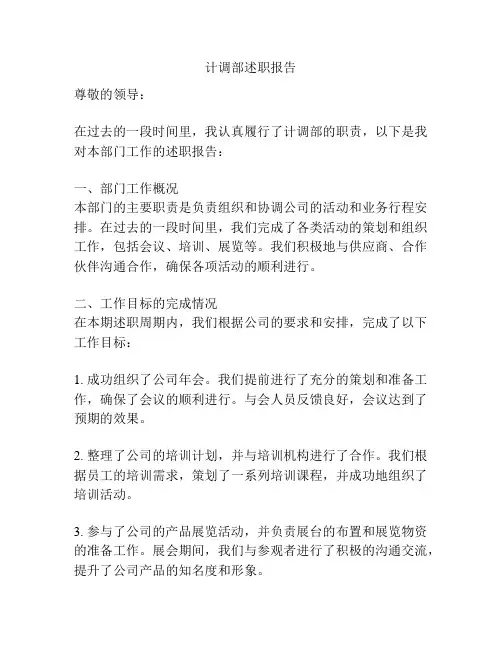 计调部述职报告

尊敬的领导：

在过去的一段时间里，我认真履行了计调部的职责，以下是我对本部门工作的述职报告：

一、部门工作概况
本部门的主要职责是负责组织和协调公司的活动和业务行程安排。在过去的一段时间里，我们完成了各类活动的策划和组织工作，包括会议、培训、展览等。我们积极地与供应商、合作伙伴沟通合作，确保各项活动的顺利进行。

二、工作目标的完成情况
在本期述职周期内，我们根据公司的要求和安排，完成了以下工作目标：

1. 成功组织了公司年会。我们提前进行了充分的策划和准备工作，确保了会议的顺利进行。与会人员反馈良好，会议达到了预期的效果。

2. 整理了公司的培训计划，并与培训机构进行了合作。我们根据员工的培训需求，策划了一系列培训课程，并成功地组织了培训活动。

3. 参与了公司的产品展览活动，并负责展台的布置和展览物资的准备工作。展会期间，我们与参观者进行了积极的沟通交流，提升了公司产品的知名度和形象。